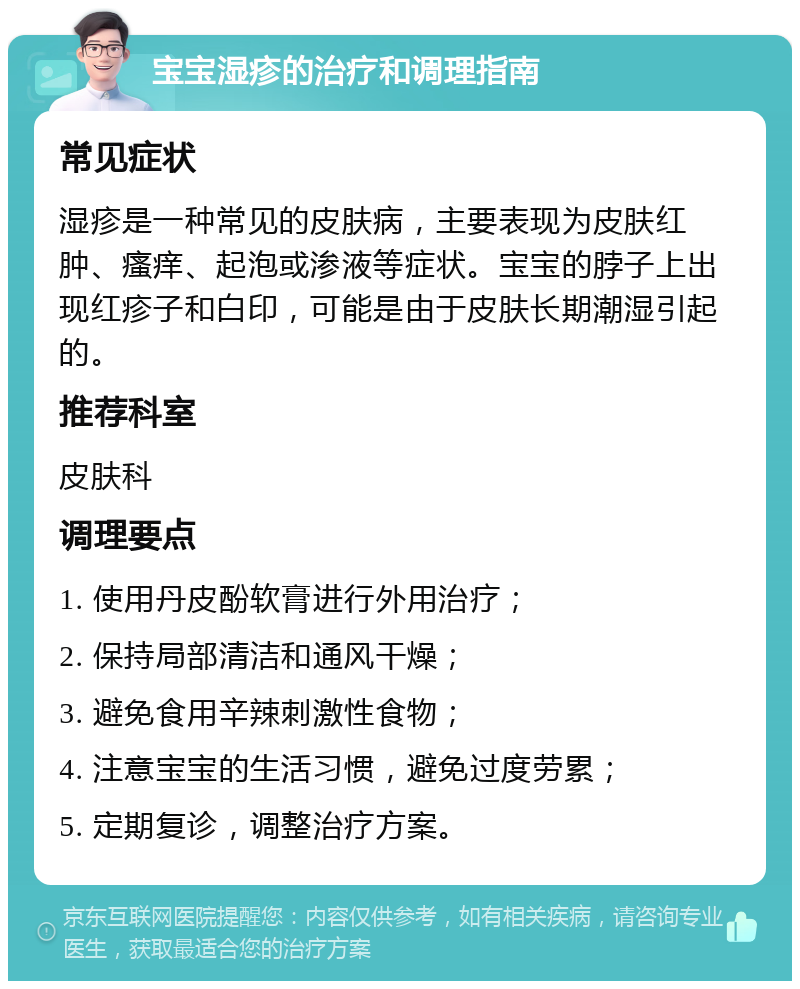 宝宝湿疹的治疗和调理指南

常见症状

湿疹是一种常见的皮肤病，主要表现为皮肤红肿、瘙痒、起泡或渗液等症状。宝宝的脖子上出现红疹子和白印，可能是由于皮肤长期潮湿引起的。

推荐科室

皮肤科

调理要点

1. 使用丹皮酚软膏进行外用治疗；

2. 保持局部清洁和通风干燥；

3. 避免食用辛辣刺激性食物；

4. 注意宝宝的生活习惯，避免过度劳累；

5. 定期复诊，调整治疗方案。

京东互联网医院提醒您：内容仅供参考，如有相关疾病，请咨询专业医生，获取最适合您的治疗方案